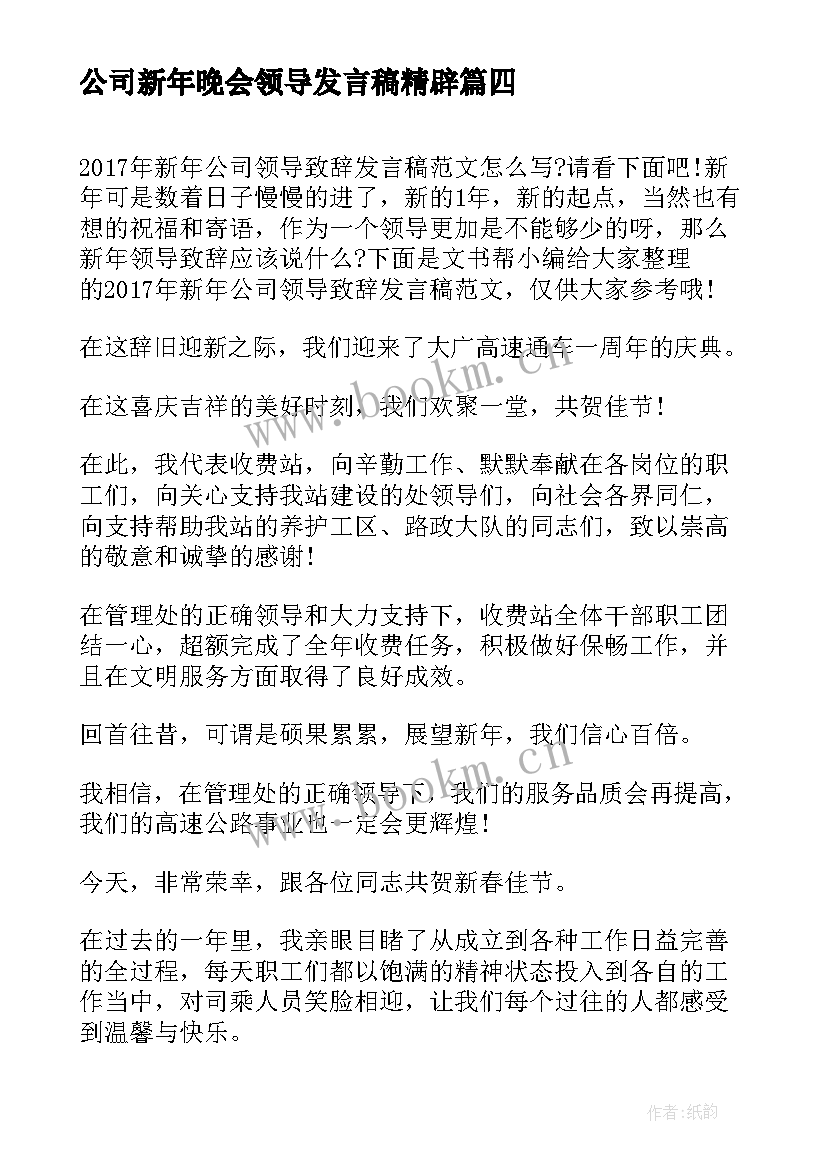 公司新年晚会领导发言稿精辟篇四

2017年新年公司领导致辞发言稿范文怎么写?请看下面吧!新年可是数着日子慢慢的进了，新的1年，新的起点，当然也有想的祝福和寄语，作为一个领导更加是不能够少的呀，那么新年领导致辞应该说什么?下面是文书帮小编给大家整理的2017年新年公司领导致辞发言稿范文，仅供大家参考哦!

在这辞旧迎新之际，我们迎来了大广高速通车一周年的庆典。

在这喜庆吉祥的美好时刻，我们欢聚一堂，共贺佳节!

在此，我代表收费站，向辛勤工作、默默奉献在各岗位的职工们，向关心支持我站建设的处领导们，向社会各界同仁，向支持帮助我站的养护工区、路政大队的同志们，致以崇高的敬意和诚挚的感谢!

在管理处的正确领导和大力支持下，收费站全体干部职工团结一心，超额完成了全年收费任务，积极做好保畅工作，并且在文明服务方面取得了良好成效。

回首往昔，可谓是硕果累累，展望新年，我们信心百倍。

我相信，在管理处的正确领导下，我们的服务品质会再提高，我们的高速公路事业也一定会更辉煌!

今天，非常荣幸，跟各位同志共贺新春佳节。

在过去的一年里，我亲眼目睹了从成立到各种工作日益完善的全过程，每天职工们都以饱满的精神状态投入到各自的工作当中，对司乘人员笑脸相迎，让我们每个过往的人都感受到温馨与快乐。

www.bookm.cn

www.bookm.cn

作者:纸韵